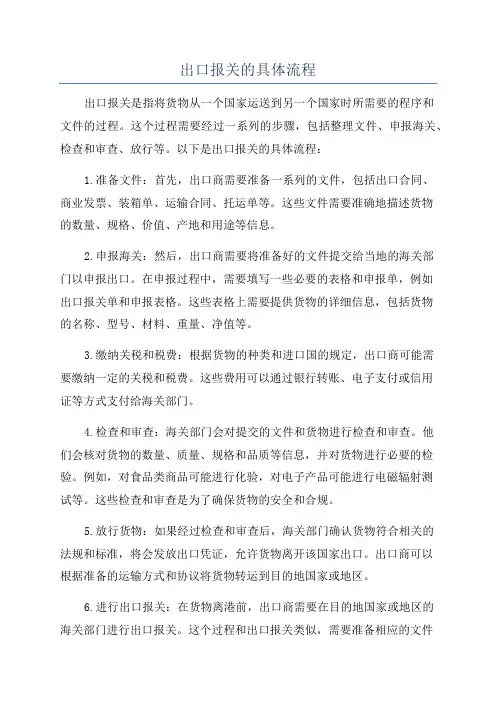 出口报关的具体流程

出口报关是指将货物从一个国家运送到另一个国家时所需要的程序和文件的过程。这个过程需要经过一系列的步骤，包括整理文件、申报海关、检查和审查、放行等。以下是出口报关的具体流程：

1.准备文件：首先，出口商需要准备一系列的文件，包括出口合同、商业发票、装箱单、运输合同、托运单等。这些文件需要准确地描述货物的数量、规格、价值、产地和用途等信息。

2.申报海关：然后，出口商需要将准备好的文件提交给当地的海关部门以申报出口。在申报过程中，需要填写一些必要的表格和申报单，例如出口报关单和申报表格。这些表格上需要提供货物的详细信息，包括货物的名称、型号、材料、重量、净值等。

3.缴纳关税和税费：根据货物的种类和进口国的规定，出口商可能需要缴纳一定的关税和税费。这些费用可以通过银行转账、电子支付或信用证等方式支付给海关部门。

4.检查和审查：海关部门会对提交的文件和货物进行检查和审查。他们会核对货物的数量、质量、规格和品质等信息，并对货物进行必要的检验。例如，对食品类商品可能进行化验，对电子产品可能进行电磁辐射测试等。这些检查和审查是为了确保货物的安全和合规。

5.放行货物：如果经过检查和审查后，海关部门确认货物符合相关的法规和标准，将会发放出口凭证，允许货物离开该国家出口。出口商可以根据准备的运输方式和协议将货物转运到目的地国家或地区。

6.进行出口报关：在货物离港前，出口商需要在目的地国家或地区的海关部门进行出口报关。这个过程和出口报关类似，需要准备相应的文件